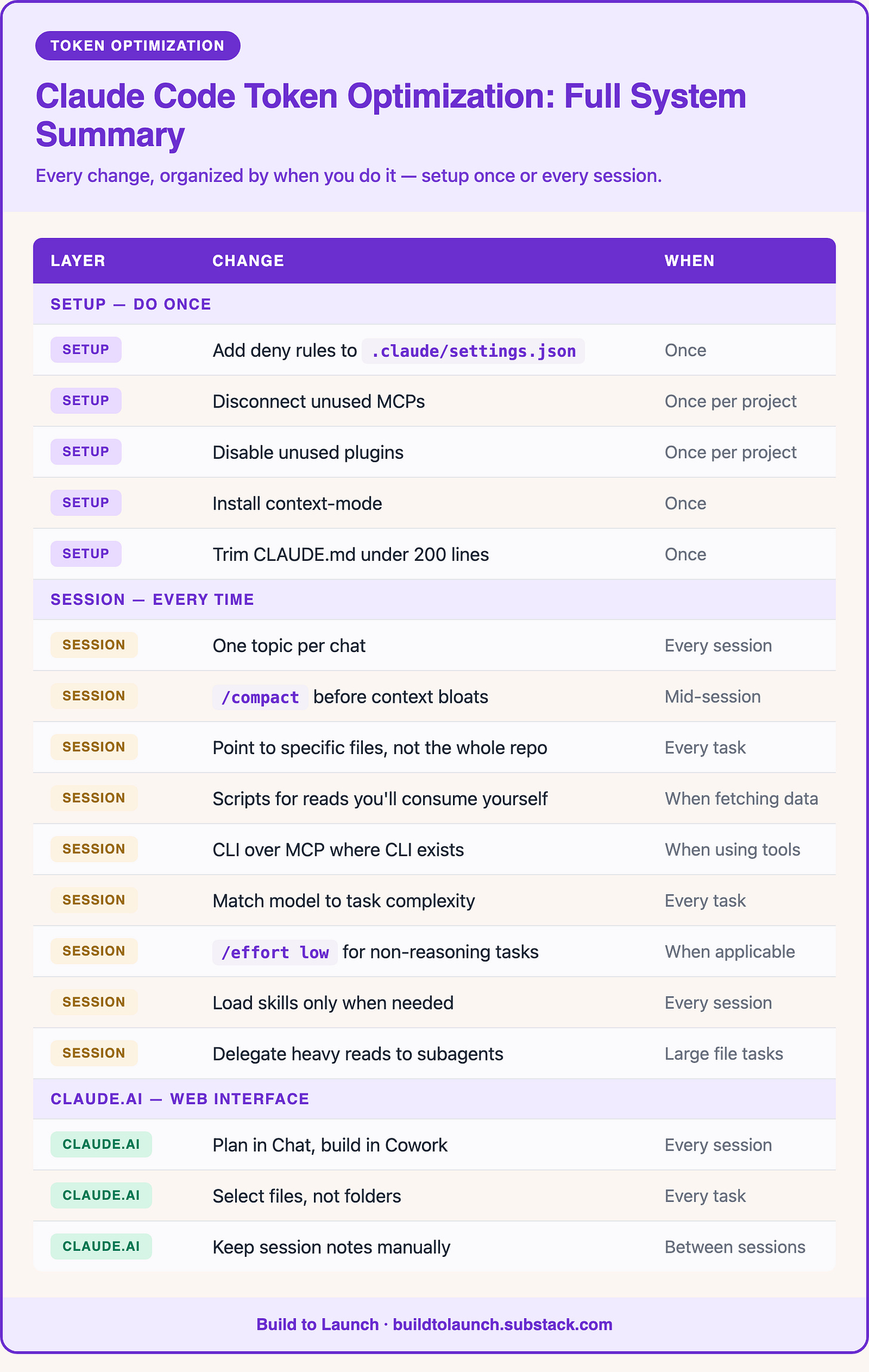 TOKEN OPTIMIZATION

Claude Code Token Optimization: Full System Summary

Every change, organized by when you do it — setup once or every session.

| LAYER | CHANGE | WHEN |
|---|---|---|
| SETUP — DO ONCE | | |
| SETUP | Add deny rules to .claude/settings.json | Once |
| SETUP | Disconnect unused MCPs | Once per project |
| SETUP | Disable unused plugins | Once per project |
| SETUP | Install context-mode | Once |
| SETUP | Trim CLAUDE.md under 200 lines | Once |
| SESSION — EVERY TIME | | |
| SESSION | One topic per chat | Every session |
| SESSION | /compact before context bloats | Mid-session |
| SESSION | Point to specific files, not the whole repo | Every task |
| SESSION | Scripts for reads you'll consume yourself | When fetching data |
| SESSION | CLI over MCP where CLI exists | When using tools |
| SESSION | Match model to task complexity | Every task |
| SESSION | /effort low for non-reasoning tasks | When applicable |
| SESSION | Load skills only when needed | Every session |
| SESSION | Delegate heavy reads to subagents | Large file tasks |
| CLAUDE.AI — WEB INTERFACE | | |
| CLAUDE.AI | Plan in Chat, build in Cowork | Every session |
| CLAUDE.AI | Select files, not folders | Every task |
| CLAUDE.AI | Keep session notes manually | Between sessions |

Build to Launch · buildtolaunch.substack.com